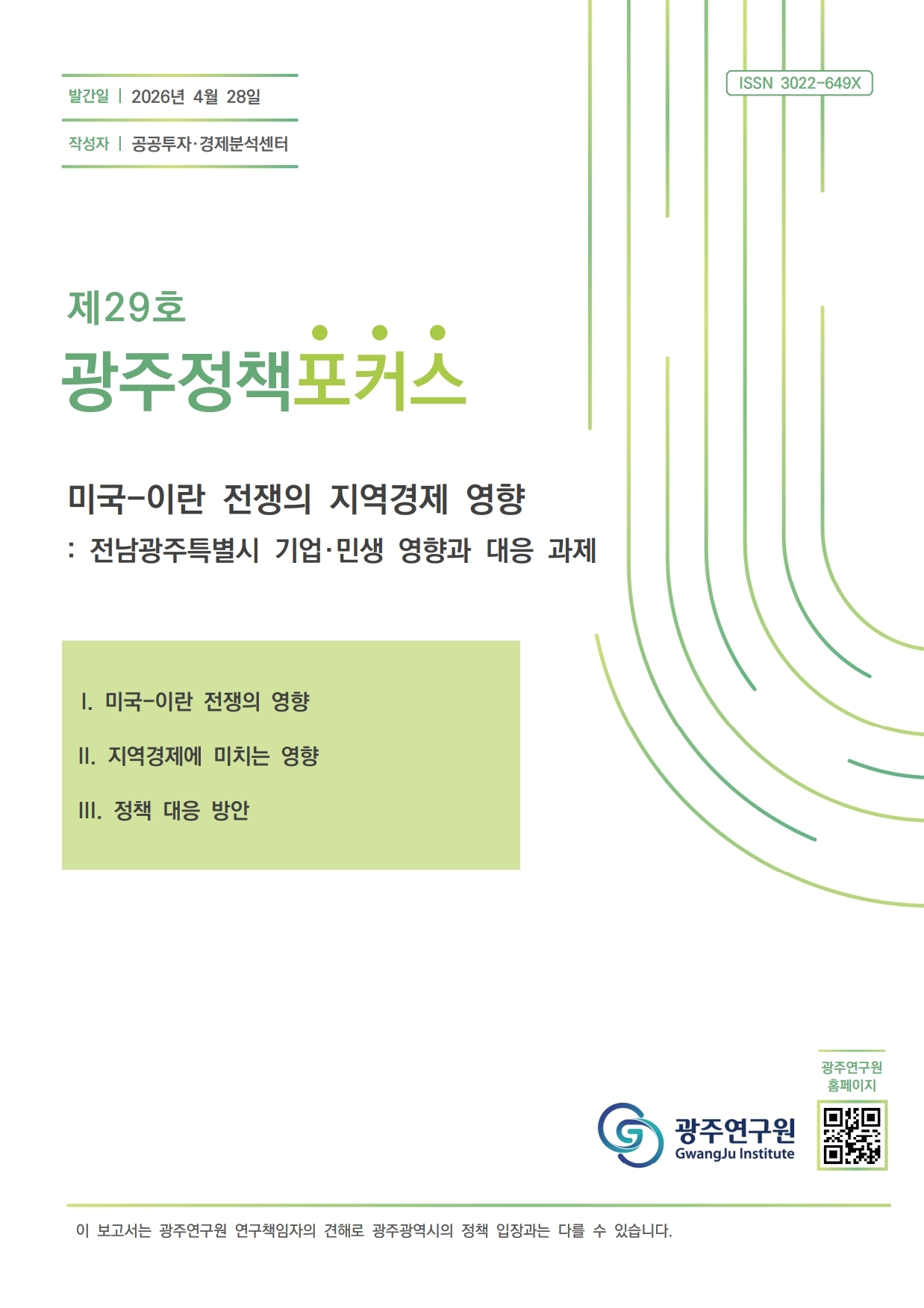 발간일 | 2026년 4월 28일

작성자 | 공공투자·경제분석센터

ISSN 3022-649X

제29호

광주정책포커스

미국-이란 전쟁의 지역경제 영향

: 전남광주특별시 기업·민생 영향과 대응 과제

I. 미국-이란 전쟁의 영향

II. 지역경제에 미치는 영향

III. 정책 대응 방안

광주연구원 홈페이지

광주연구원
GwangJu Institute

이 보고서는 광주연구원 연구책임자의 견해로 광주광역시의 정책 입장과는 다를 수 있습니다.